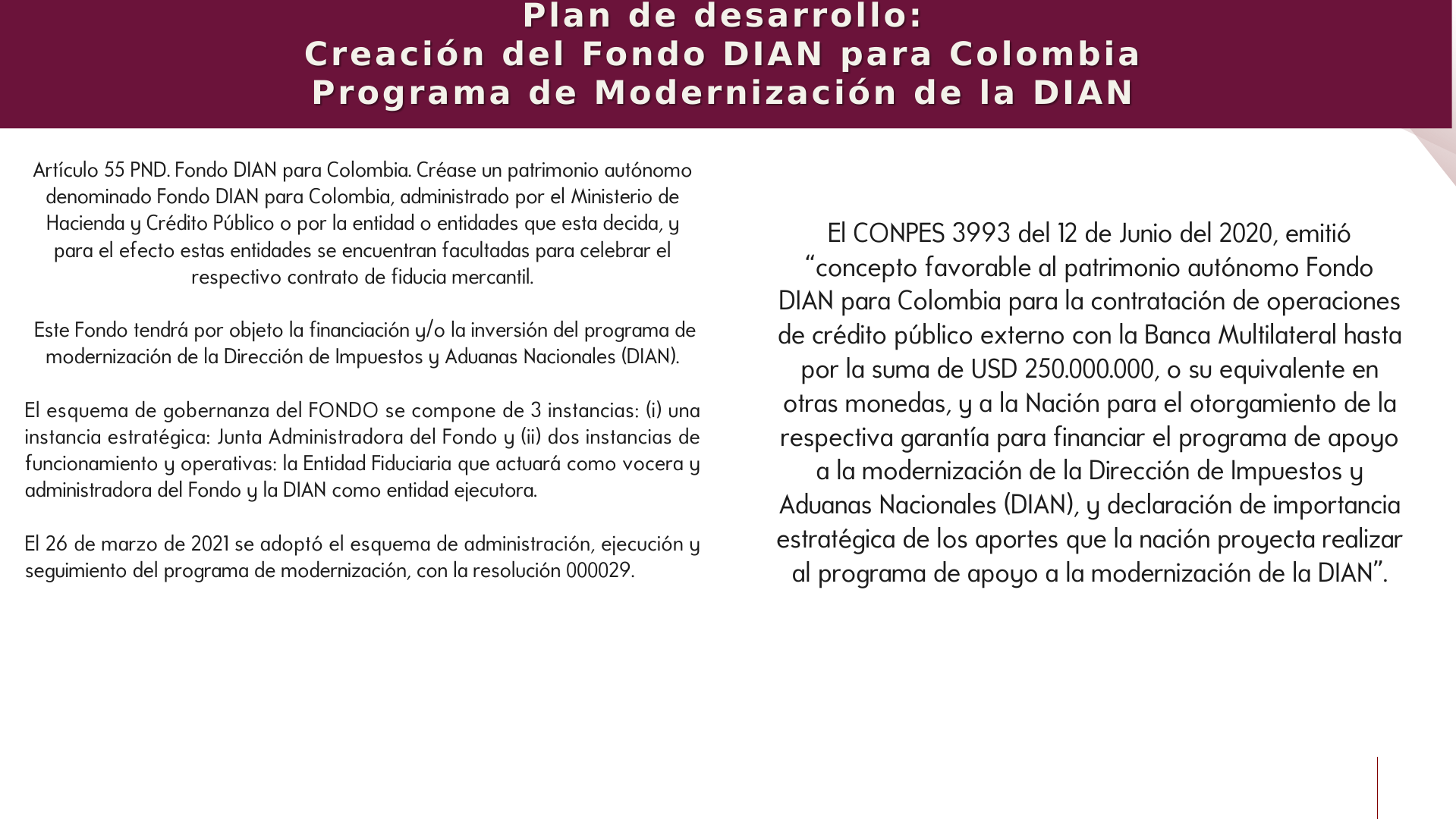 Plan de desarrollo:
Creación del Fondo DIAN para Colombia
Programa de Modernización de la DIAN

Artículo 55 PND. Fondo DIAN para Colombia. Créase un patrimonio autónomo denominado Fondo DIAN para Colombia, administrado por el Ministerio de Hacienda y Crédito Público o por la entidad o entidades que esta decida, y para el efecto estas entidades se encuentran facultadas para celebrar el respectivo contrato de fiducia mercantil.

Este Fondo tendrá por objeto la financiación y/o la inversión del programa de modernización de la Dirección de Impuestos y Aduanas Nacionales (DIAN).

El esquema de gobernanza del FONDO se compone de 3 instancias: (i) una instancia estratégica: Junta Administradora del Fondo y (ii) dos instancias de funcionamiento y operativas: la Entidad Fiduciaria que actuará como vocera y administradora del Fondo y la DIAN como entidad ejecutora.

El 26 de marzo de 2021 se adoptó el esquema de administración, ejecución y seguimiento del programa de modernización, con la resolución 000029.

El CONPES 3993 del 12 de Junio del 2020, emitió “concepto favorable al patrimonio autónomo Fondo DIAN para Colombia para la contratación de operaciones de crédito público externo con la Banca Multilateral hasta por la suma de USD 250.000.000, o su equivalente en otras monedas, y a la Nación para el otorgamiento de la respectiva garantía para financiar el programa de apoyo a la modernización de la Dirección de Impuestos y Aduanas Nacionales (DIAN), y declaración de importancia estratégica de los aportes que la nación proyecta realizar al programa de apoyo a la modernización de la DIAN”.